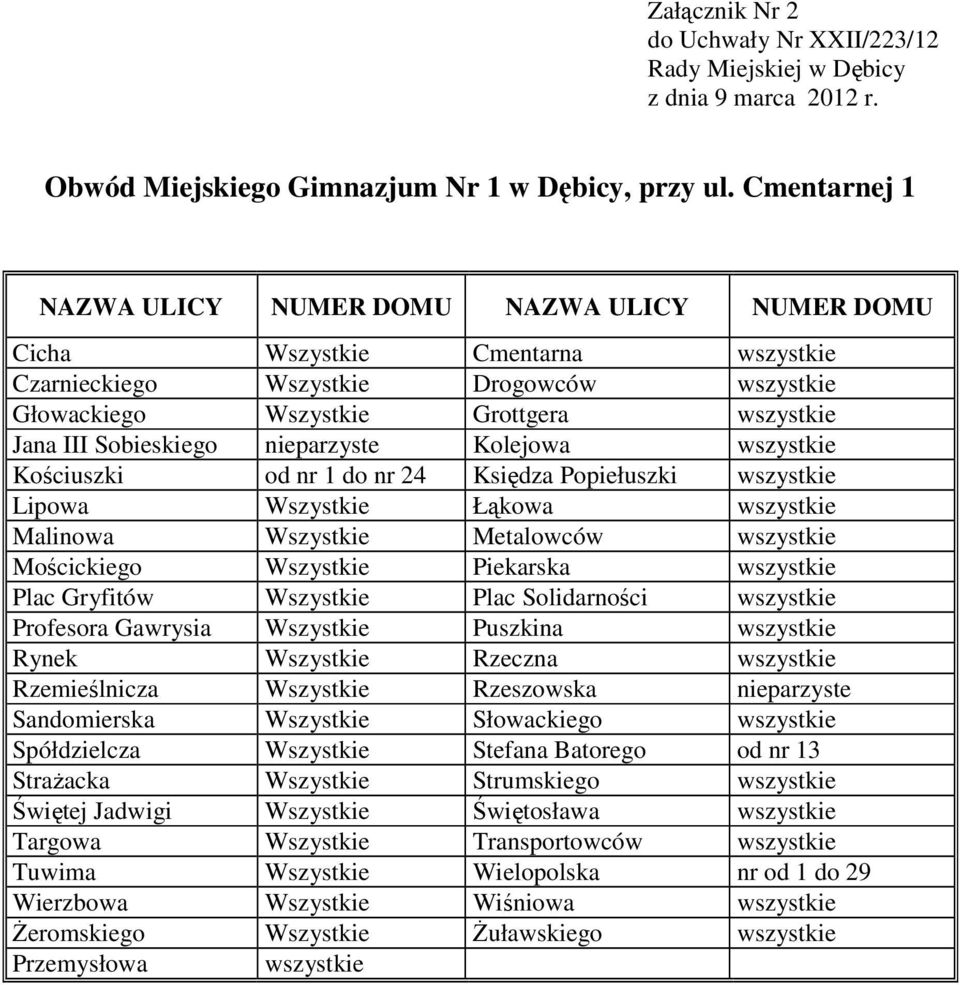 Załącznik Nr 2
do Uchwały Nr XXII/223/12
Rady Miejskiej w Dębicy
z dnia 9 marca 2012 r.

Obwód Miejskiego Gimnazjum Nr 1 w Dębicy, przy ul. Cmentarnej 1

| NAZWA ULICY | NUMER DOMU | NAZWA ULICY | NUMER DOMU |
|---|---|---|---|
| Cicha | Wszystkie | Cmentarna | wszystkie |
| Czarnieckiego | Wszystkie | Drogowców | wszystkie |
| Głowackiego | Wszystkie | Grottgera | wszystkie |
| Jana III Sobieskiego | nieparzyste | Kolejowa | wszystkie |
| Kościuszki | od nr 1 do nr 24 | Księdza Popiełuszki | wszystkie |
| Lipowa | Wszystkie | Łąkowa | wszystkie |
| Malinowa | Wszystkie | Metalowców | wszystkie |
| Mościckiego | Wszystkie | Piekarska | wszystkie |
| Plac Gryfitów | Wszystkie | Plac Solidarności | wszystkie |
| Profesora Gawrysia | Wszystkie | Puszkina | wszystkie |
| Rynek | Wszystkie | Rzeczna | wszystkie |
| Rzemieślnicza | Wszystkie | Rzeszowska | nieparzyste |
| Sandomierska | Wszystkie | Słowackiego | wszystkie |
| Spółdzielcza | Wszystkie | Stefana Batorego | od nr 13 |
| Strażacka | Wszystkie | Strumskiego | wszystkie |
| Świętej Jadwigi | Wszystkie | Świętosława | wszystkie |
| Targowa | Wszystkie | Transportowców | wszystkie |
| Tuwima | Wszystkie | Wielopolska | nr od 1 do 29 |
| Wierzbowa | Wszystkie | Wiśniowa | wszystkie |
| Żeromskiego | Wszystkie | Żuławskiego | wszystkie |
| Przemysłowa | wszystkie | | |